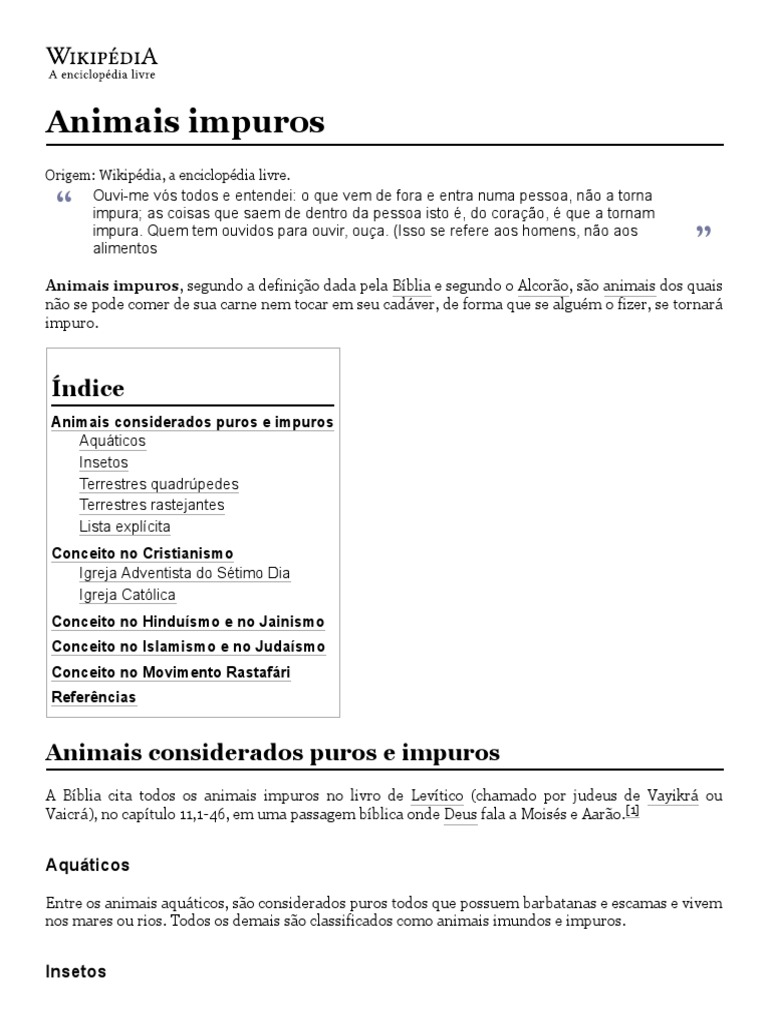 WIKIPÉDIA
A enciclopédia livre

Animais impuros

Origem: Wikipédia, a enciclopédia livre.

“ Ouvi-me vós todos e entendei: o que vem de fora e entra numa pessoa, não a torna impura; as coisas que saem de dentro da pessoa isto é, do coração, é que a tornam impura. Quem tem ouvidos para ouvir, ouça. (Isso se refere aos homens, não aos alimentos ”

Animais impuros, segundo a definição dada pela Bíblia e segundo o Alcorão, são animais dos quais não se pode comer de sua carne nem tocar em seu cadáver, de forma que se alguém o fizer, se tornará impuro.

Índice
Animais considerados puros e impuros
Aquáticos
Insetos
Terrestres quadrúpedes
Terrestres rastejantes
Lista explícita
Conceito no Cristianismo
Igreja Adventista do Sétimo Dia
Igreja Católica
Conceito no Hinduísmo e no Jainismo
Conceito no Islamismo e no Judaísmo
Conceito no Movimento Rastafári
Referências

Animais considerados puros e impuros

A Bíblia cita todos os animais impuros no livro de Levítico (chamado por judeus de Vayikrá ou Vaicrá), no capítulo 11,1-46, em uma passagem bíblica onde Deus fala a Moisés e Aarão.[1]

Aquáticos

Entre os animais aquáticos, são considerados puros todos que possuem barbatanas e escamas e vivem nos mares ou rios. Todos os demais são classificados como animais imundos e impuros.

Insetos